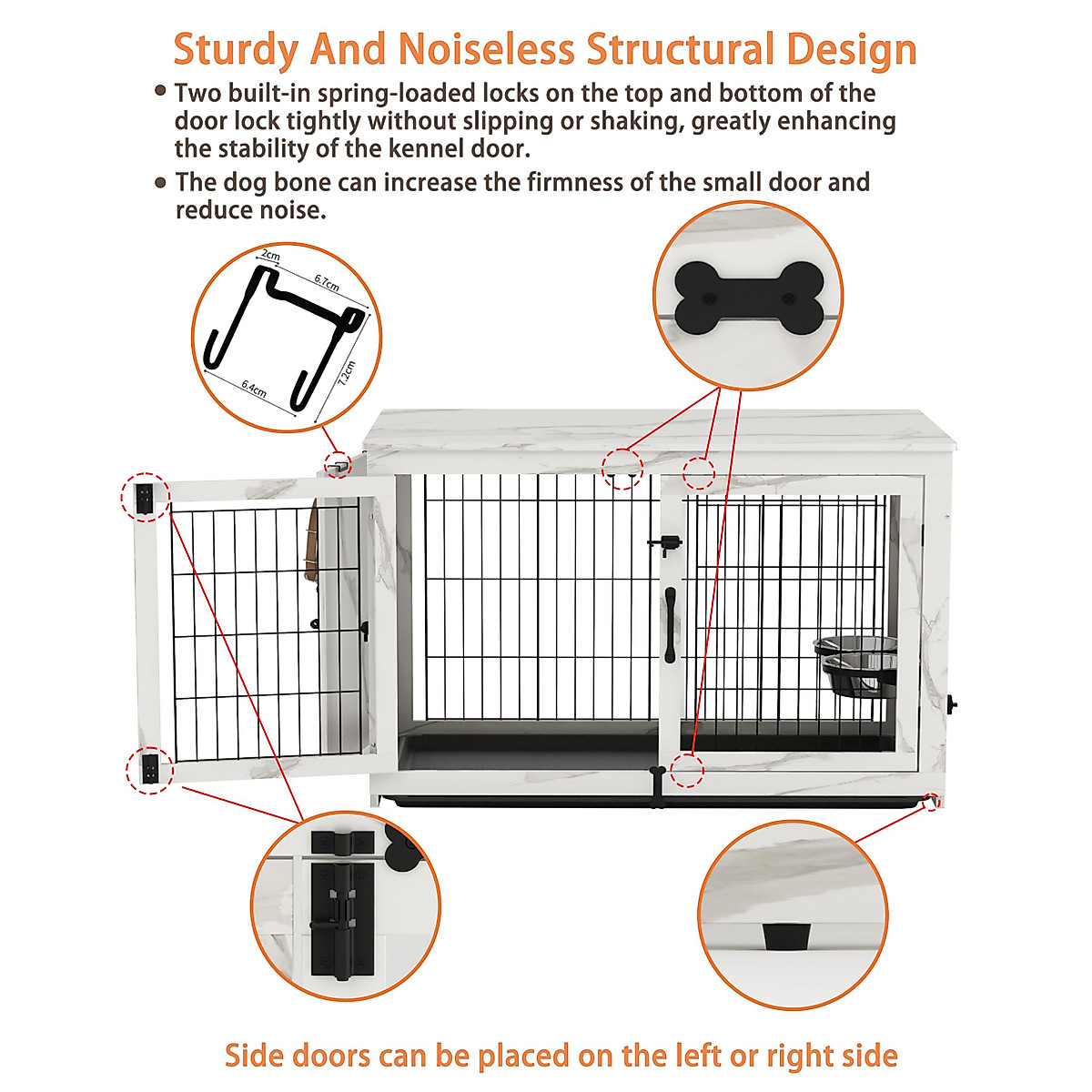 Sturdy And Noiseless Structural Design

• Two built-in spring-loaded locks on the top and bottom of the door lock tightly without slipping or shaking, greatly enhancing the stability of the kennel door.

• The dog bone can increase the firmness of the small door and reduce noise.

2cm

6.7cm

7.2cm

6.4cm

Side doors can be placed on the left or right side